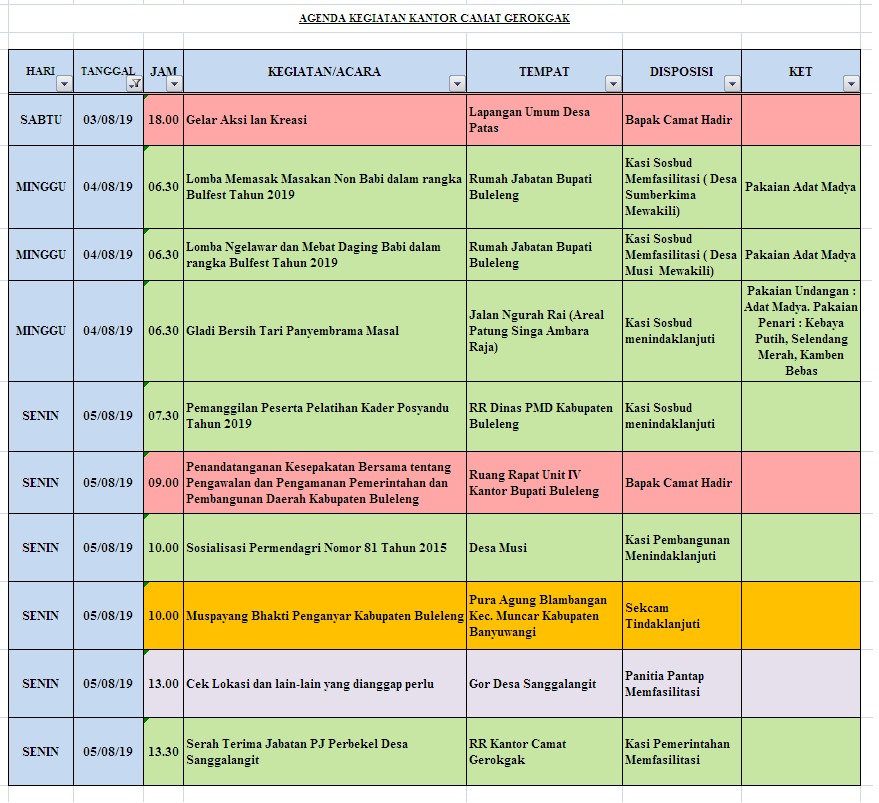 AGENDA KEGIATAN KANTOR CAMAT GEROKGAK

| HARI | TANGGAL | JAM | KEGIATAN/ACARA | TEMPAT | DISPOSISI | KET |
|---|---|---|---|---|---|---|
| SABTU | 03/08/19 | 18.00 | Gelar Aksi lan Kreasi | Lapangan Umum Desa Patas | Bapak Camat Hadir | |
| MINGGU | 04/08/19 | 06.30 | Lomba Memasak Masakan Non Babi dalam rangka Bulfest Tahun 2019 | Rumah Jabatan Bupati Buleleng | Kasi Sosbud Memfasilitasi ( Desa Sumberkima Mewakili) | Pakaian Adat Madya |
| MINGGU | 04/08/19 | 06.30 | Lomba Ngelawar dan Mebat Daging Babi dalam rangka Bulfest Tahun 2019 | Rumah Jabatan Bupati Buleleng | Kasi Sosbud Memfasilitasi ( Desa Musi Mewakili) | Pakaian Adat Madya |
| MINGGU | 04/08/19 | 06.30 | Gladi Bersih Tari Panyembrama Masal | Jalan Ngurah Rai (Areal Patung Singa Ambara Raja) | Kasi Sosbud menindaklanjuti | Pakaian Undangan : Adat Madya. Pakaian Penari : Kebaya Putih, Selendang Merah, Kamben Bebas |
| SENIN | 05/08/19 | 07.30 | Pemanggilan Peserta Pelatihan Kader Posyandu Tahun 2019 | RR Dinas PMD Kabupaten Buleleng | Kasi Sosbud menindaklanjuti | |
| SENIN | 05/08/19 | 09.00 | Penandatanganan Kesepakatan Bersama tentang Pengawalan dan Pengamanan Pemerintahan dan Pembangunan Daerah Kabupaten Buleleng | Ruang Rapat Unit IV Kantor Bupati Buleleng | Bapak Camat Hadir | |
| SENIN | 05/08/19 | 10.00 | Sosialisasi Permendagri Nomor 81 Tahun 2015 | Desa Musi | Kasi Pembangunan Menindaklanjuti | |
| SENIN | 05/08/19 | 10.00 | Muspayang Bhakti Penganyar Kabupaten Buleleng | Pura Agung Blambangan Kec. Muncar Kabupaten Banyuwangi | Sekcam Tindaklanjuti | |
| SENIN | 05/08/19 | 13.00 | Cek Lokasi dan lain-lain yang dianggap perlu | Gor Desa Sanggalangit | Panitia Pantap Memfasilitasi | |
| SENIN | 05/08/19 | 13.30 | Serah Terima Jabatan PJ Perbekel Desa Sanggalangit | RR Kantor Camat Gerokgak | Kasi Pemerintahan Memfasilitasi | |